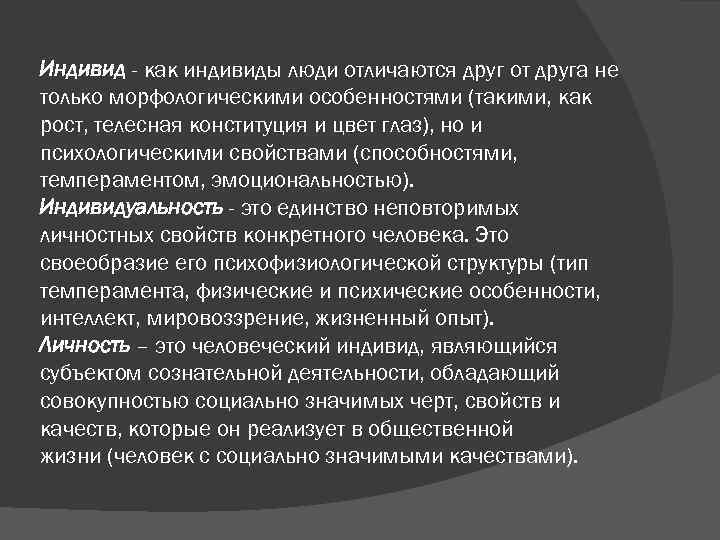 Индивид - как индивиды люди отличаются друг от друга не только морфологическими особенностями (такими, как рост, телесная конституция и цвет глаз), но и психологическими свойствами (способностями, темпераментом, эмоциональностью).
Индивидуальность - это единство неповторимых личностных свойств конкретного человека. Это своеобразие его психофизиологической структуры (тип темперамента, физические и психические особенности, интеллект, мировоззрение, жизненный опыт).
Личность – это человеческий индивид, являющийся субъектом сознательной деятельности, обладающий совокупностью социально значимых черт, свойств и качеств, которые он реализует в общественной жизни (человек с социально значимыми качествами).